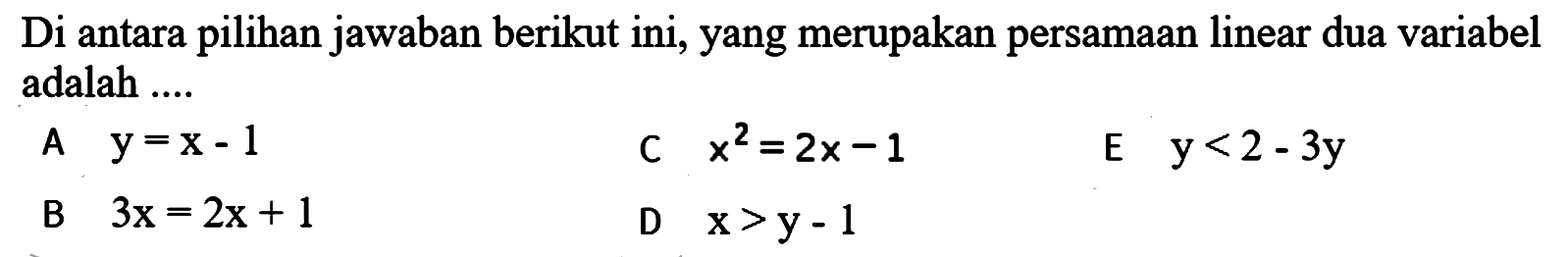 Di antara pilihan jawaban berikut ini, yang merupakan persamaan linear dua variabel adalah ....

A $y = x - 1$

B $3x = 2x + 1$

C $x^2 = 2x - 1$

D $x > y - 1$

E $y < 2 - 3y$